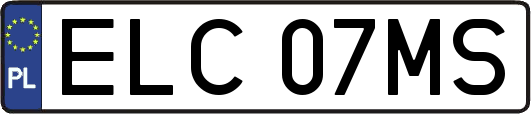 PL
ELC 07MS